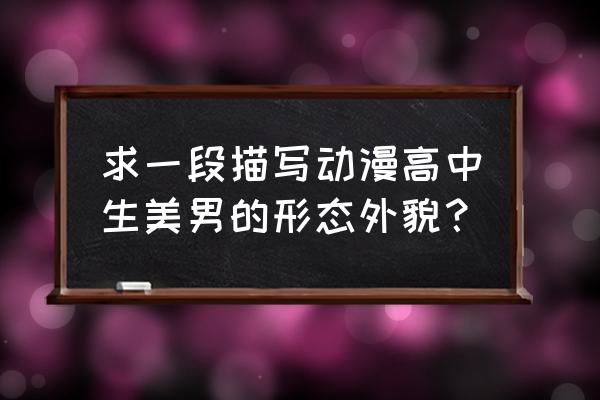 求一段描写动漫高中生美男的形态外貌？